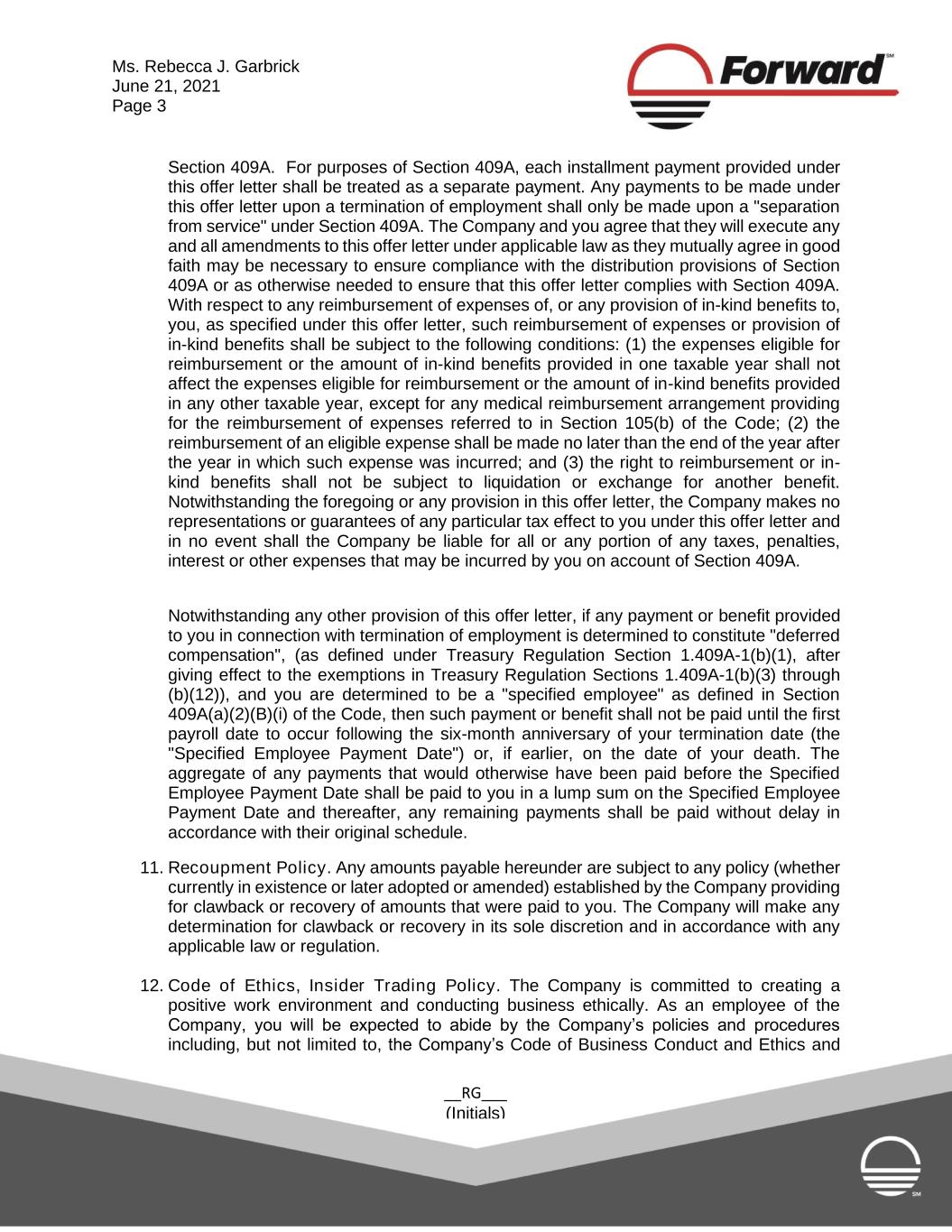 Ms. Rebecca J. Garbrick
June 21, 2021
Page 3

Forward℠

Section 409A. For purposes of Section 409A, each installment payment provided under this offer letter shall be treated as a separate payment. Any payments to be made under this offer letter upon a termination of employment shall only be made upon a "separation from service" under Section 409A. The Company and you agree that they will execute any and all amendments to this offer letter under applicable law as they mutually agree in good faith may be necessary to ensure compliance with the distribution provisions of Section 409A or as otherwise needed to ensure that this offer letter complies with Section 409A. With respect to any reimbursement of expenses of, or any provision of in-kind benefits to, you, as specified under this offer letter, such reimbursement of expenses or provision of in-kind benefits shall be subject to the following conditions: (1) the expenses eligible for reimbursement or the amount of in-kind benefits provided in one taxable year shall not affect the expenses eligible for reimbursement or the amount of in-kind benefits provided in any other taxable year, except for any medical reimbursement arrangement providing for the reimbursement of expenses referred to in Section 105(b) of the Code; (2) the reimbursement of an eligible expense shall be made no later than the end of the year after the year in which such expense was incurred; and (3) the right to reimbursement or in-kind benefits shall not be subject to liquidation or exchange for another benefit. Notwithstanding the foregoing or any provision in this offer letter, the Company makes no representations or guarantees of any particular tax effect to you under this offer letter and in no event shall the Company be liable for all or any portion of any taxes, penalties, interest or other expenses that may be incurred by you on account of Section 409A.

Notwithstanding any other provision of this offer letter, if any payment or benefit provided to you in connection with termination of employment is determined to constitute "deferred compensation", (as defined under Treasury Regulation Section 1.409A-1(b)(1), after giving effect to the exemptions in Treasury Regulation Sections 1.409A-1(b)(3) through (b)(12)), and you are determined to be a "specified employee" as defined in Section 409A(a)(2)(B)(i) of the Code, then such payment or benefit shall not be paid until the first payroll date to occur following the six-month anniversary of your termination date (the "Specified Employee Payment Date") or, if earlier, on the date of your death. The aggregate of any payments that would otherwise have been paid before the Specified Employee Payment Date shall be paid to you in a lump sum on the Specified Employee Payment Date and thereafter, any remaining payments shall be paid without delay in accordance with their original schedule.

11. Recoupment Policy. Any amounts payable hereunder are subject to any policy (whether currently in existence or later adopted or amended) established by the Company providing for clawback or recovery of amounts that were paid to you. The Company will make any determination for clawback or recovery in its sole discretion and in accordance with any applicable law or regulation.

12. Code of Ethics, Insider Trading Policy. The Company is committed to creating a positive work environment and conducting business ethically. As an employee of the Company, you will be expected to abide by the Company's policies and procedures including, but not limited to, the Company's Code of Business Conduct and Ethics and

__RG___
(Initials)

SM